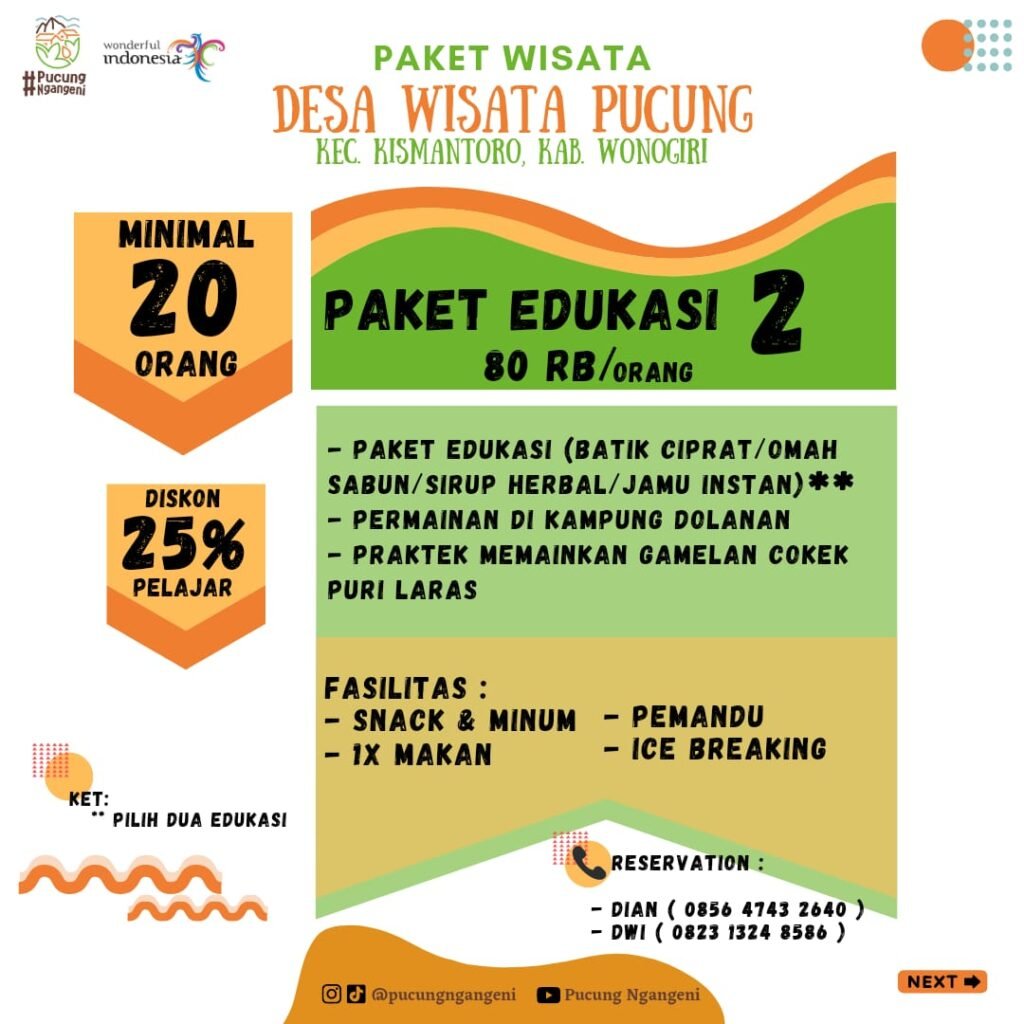 #Pucung Ngangeni

wonderful indonesia

PAKET WISATA

DESA WISATA PUCUNG

KEC. KISMANTORO, KAB. WONOGIRI

MINIMAL
20
ORANG

DISKON
25%
PELAJAR

PAKET EDUKASI 2

80 RB/ORANG

- PAKET EDUKASI (BATIK CIPRAT/OMAH SABUN/SIRUP HERBAL/JAMU INSTAN)**
- PERMAINAN DI KAMPUNG DOLANAN
- PRAKTEK MEMAINKAN GAMELAN COKEK PURI LARAS

FASILITAS :
- SNACK & MINUM
- 1X MAKAN
- PEMANDU
- ICE BREAKING

KET:
** PILIH DUA EDUKASI

RESERVATION :

- DIAN ( 0856 4743 2640 )
- DWI ( 0823 1324 8586 )

@pucungngangeni Pucung Ngangeni

NEXT